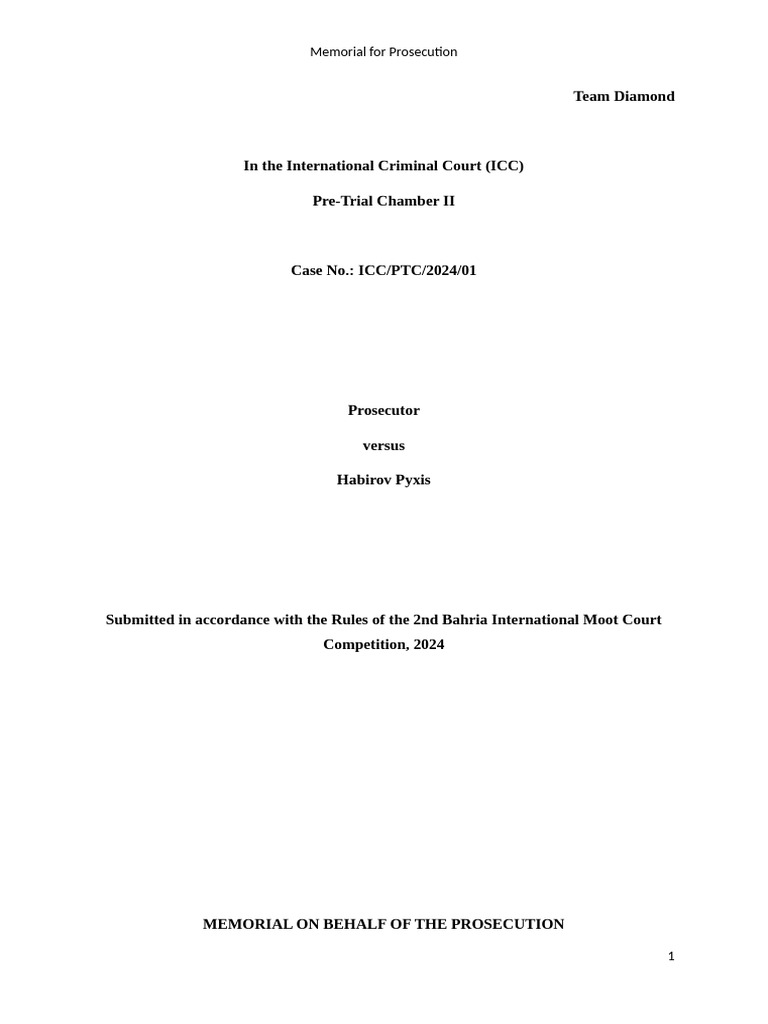 Memorial for Prosecution

Team Diamond

In the International Criminal Court (ICC)

Pre-Trial Chamber II

Case No.: ICC/PTC/2024/01

Prosecutor

versus

Habirov Pyxis

Submitted in accordance with the Rules of the 2nd Bahria International Moot Court Competition, 2024

MEMORIAL ON BEHALF OF THE PROSECUTION

1